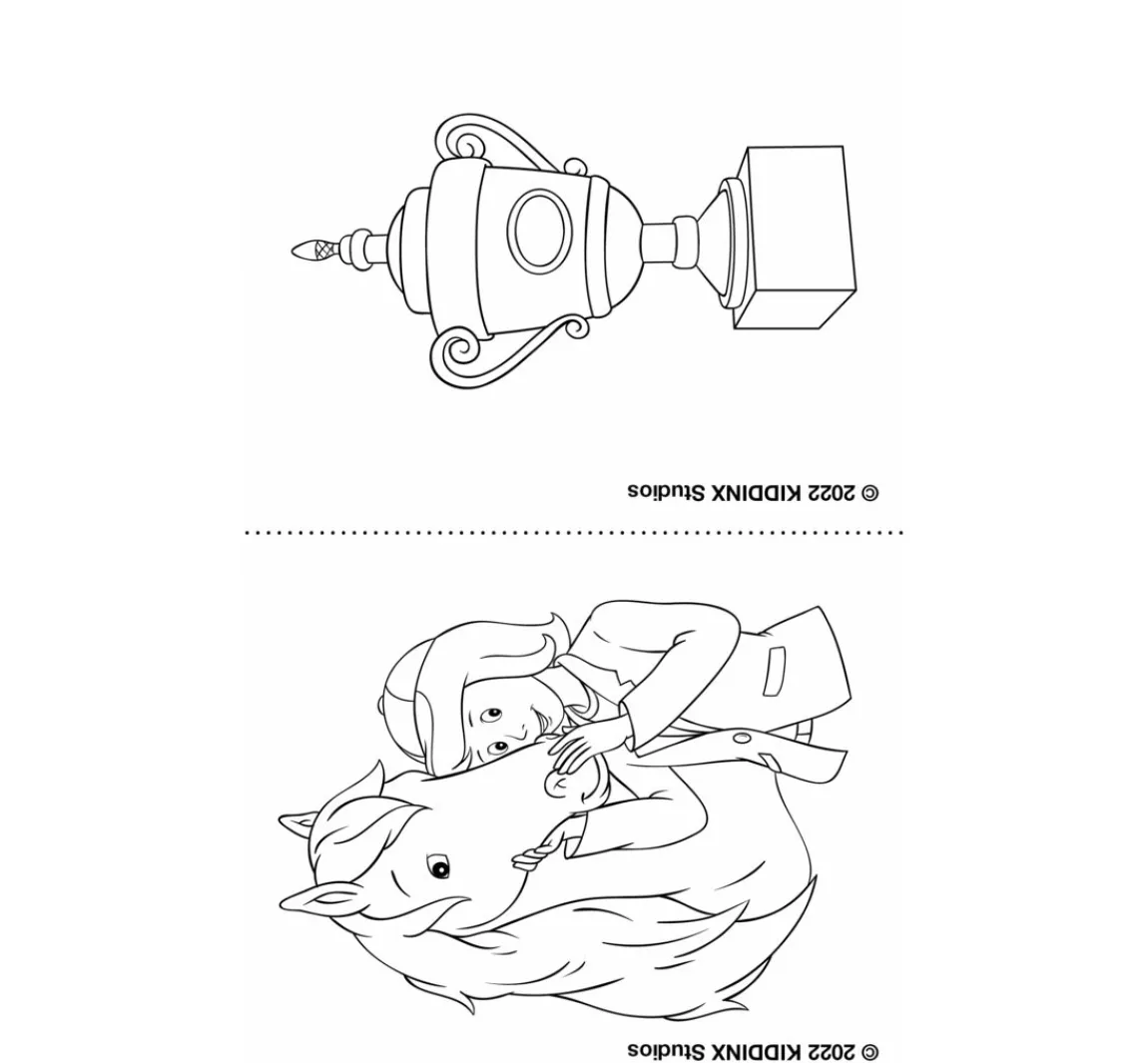 © 2022 KIDDINX Studios

© 2022 KIDDINX Studios